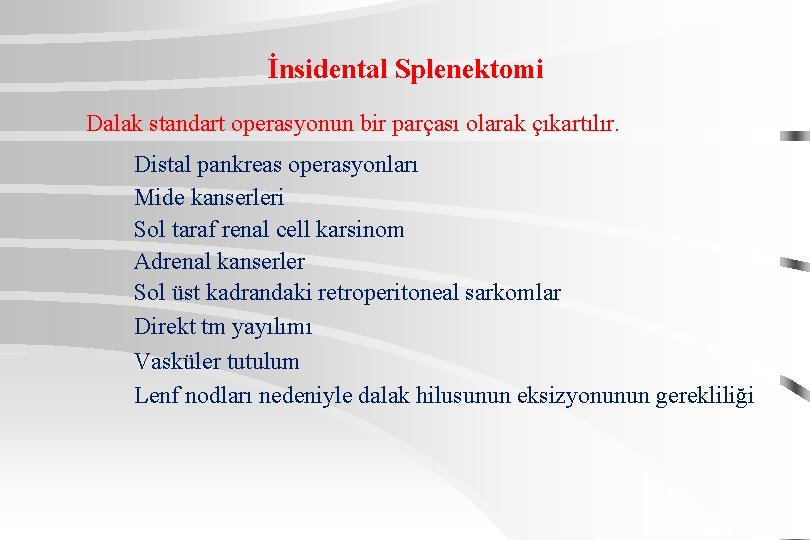 İnsidental Splenektomi

Dalak standart operasyonun bir parçası olarak çıkartılır.

Distal pankreas operasyonları
Mide kanserleri
Sol taraf renal cell karsinom
Adrenal kanserler
Sol üst kadrandaki retroperitoneal sarkomlar
Direkt tm yayılımı
Vasküler tutulum
Lenf nodları nedeniyle dalak hilusunun eksizyonunun gerekliliği